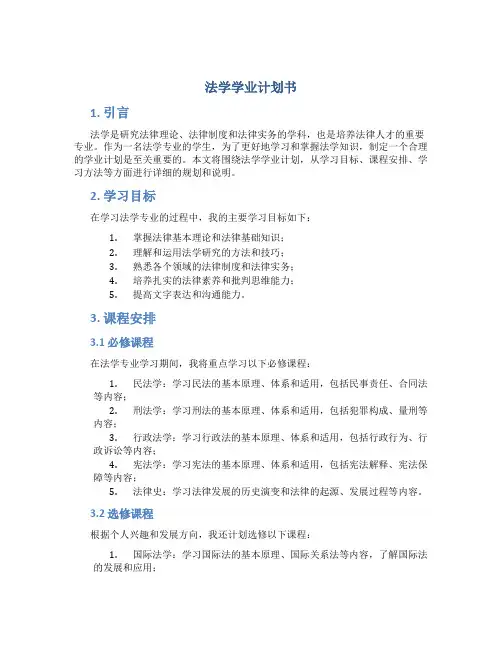 法学学业计划书

1. 引言

法学是研究法律理论、法律制度和法律实务的学科，也是培养法律人才的重要专业。作为一名法学专业的学生，为了更好地学习和掌握法学知识，制定一个合理的学业计划是至关重要的。本文将围绕法学学业计划，从学习目标、课程安排、学习方法等方面进行详细的规划和说明。

2. 学习目标

在学习法学专业的过程中，我的主要学习目标如下：

1. 掌握法律基本理论和法律基础知识；
2. 理解和运用法学研究的方法和技巧；
3. 熟悉各个领域的法律制度和法律实务；
4. 培养扎实的法律素养和批判思维能力；
5. 提高文字表达和沟通能力。

3. 课程安排

3.1 必修课程

在法学专业学习期间，我将重点学习以下必修课程：

1. 民法学：学习民法的基本原理、体系和适用，包括民事责任、合同法等内容；
2. 刑法学：学习刑法的基本原理、体系和适用，包括犯罪构成、量刑等内容；
3. 行政法学：学习行政法的基本原理、体系和适用，包括行政行为、行政诉讼等内容；
4. 宪法学：学习宪法的基本原理、体系和适用，包括宪法解释、宪法保障等内容；
5. 法律史：学习法律发展的历史演变和法律的起源、发展过程等内容。

3.2 选修课程

根据个人兴趣和发展方向，我还计划选修以下课程：

1. 国际法学：学习国际法的基本原理、国际关系法等内容，了解国际法的发展和应用；